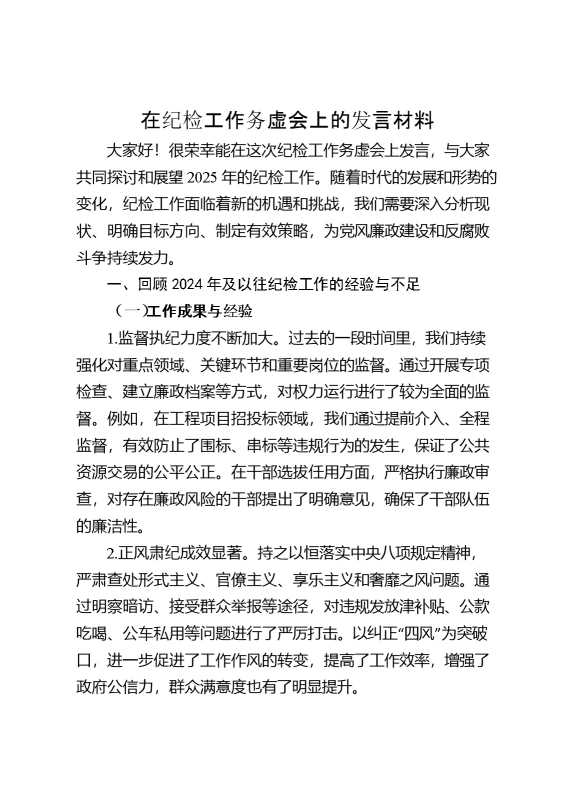 在纪检工作务虚会上的发言材料

大家好！很荣幸能在这次纪检工作务虚会上发言，与大家共同探讨和展望 2025 年的纪检工作。随着时代的发展和形势的变化，纪检工作面临着新的机遇和挑战，我们需要深入分析现状、明确目标方向、制定有效策略，为党风廉政建设和反腐败斗争持续发力。

一、回顾 2024 年及以往纪检工作的经验与不足

（一）工作成果与经验

1.监督执纪力度不断加大。过去的一段时间里，我们持续强化对重点领域、关键环节和重要岗位的监督。通过开展专项检查、建立廉政档案等方式，对权力运行进行了较为全面的监督。例如，在工程项目招投标领域，我们通过提前介入、全程监督，有效防止了围标、串标等违规行为的发生，保证了公共资源交易的公平公正。在干部选拔任用方面，严格执行廉政审查，对存在廉政风险的干部提出了明确意见，确保了干部队伍的廉洁性。

2.正风肃纪成效显著。持之以恒落实中央八项规定精神，严肃查处形式主义、官僚主义、享乐主义和奢靡之风问题。通过明察暗访、接受群众举报等途径，对违规发放津补贴、公款吃喝、公车私用等问题进行了严厉打击。以纠正“四风”为突破口，进一步促进了工作作风的转变，提高了工作效率，增强了政府公信力，群众满意度也有了明显提升。